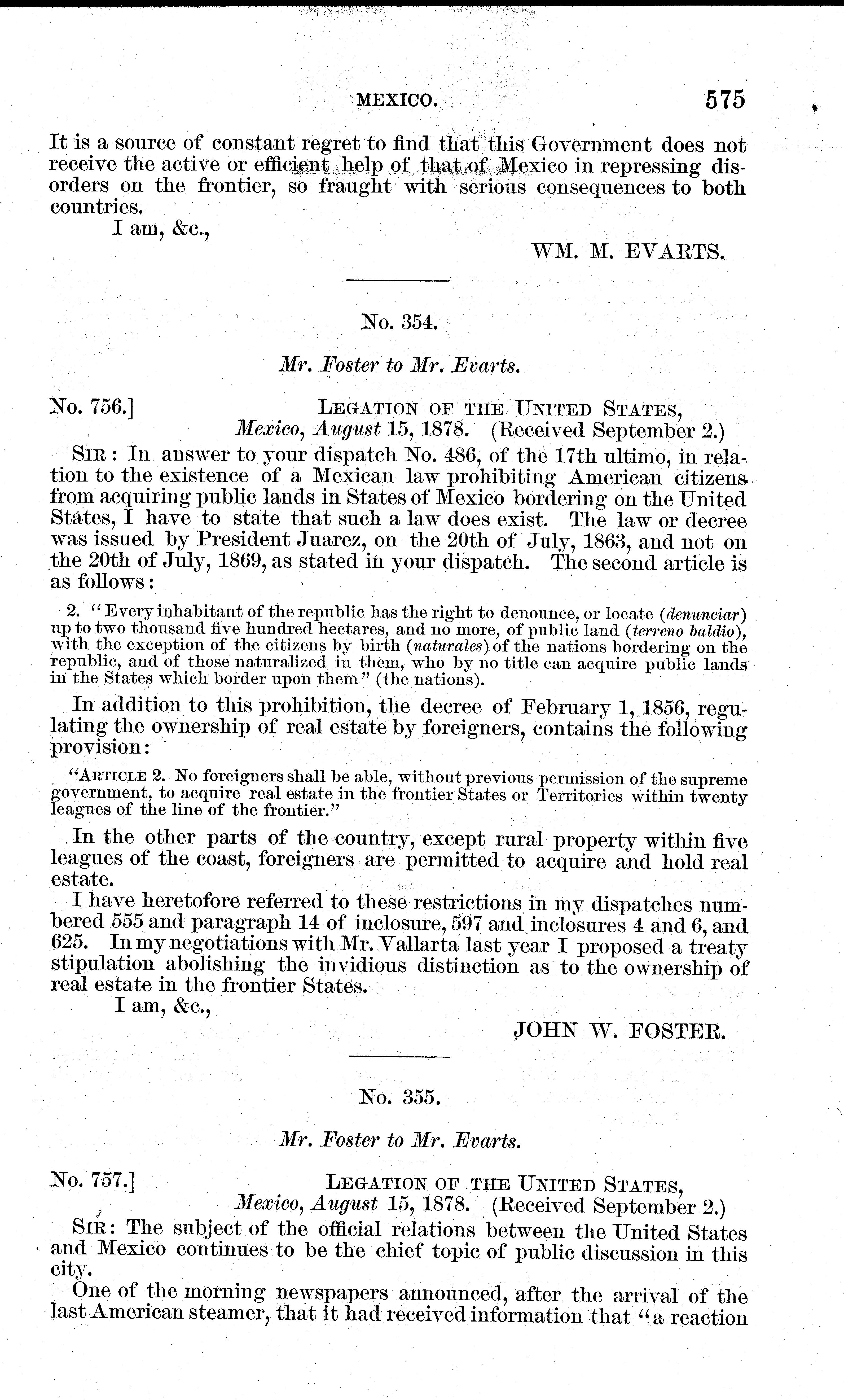 MEXICO. 575

It is a source of constant regret to find that this Government does not receive the active or efficient help of that of Mexico in repressing disorders on the frontier, so fraught with serious consequences to both countries.

I am, &c.,

WM. M. EVARTS.

No. 354.

Mr. Foster to Mr. Evarts.

No. 756.] LEGATION OF THE UNITED STATES, Mexico, August 15, 1878. (Received September 2.)

SIR: In answer to your dispatch No. 486, of the 17th ultimo, in relation to the existence of a Mexican law prohibiting American citizens from acquiring public lands in States of Mexico bordering on the United States, I have to state that such a law does exist. The law or decree was issued by President Juarez, on the 20th of July, 1863, and not on the 20th of July, 1869, as stated in your dispatch. The second article is as follows:

2. "Every inhabitant of the republic has the right to denounce, or locate (denunciar) up to two thousand five hundred hectares, and no more, of public land (terreno baldio), with the exception of the citizens by birth (naturales) of the nations bordering on the republic, and of those naturalized in them, who by no title can acquire public lands in the States which border upon them" (the nations).

In addition to this prohibition, the decree of February 1, 1856, regulating the ownership of real estate by foreigners, contains the following provision:

"ARTICLE 2. No foreigners shall be able, without previous permission of the supreme government, to acquire real estate in the frontier States or Territories within twenty leagues of the line of the frontier."

In the other parts of the country, except rural property within five leagues of the coast, foreigners are permitted to acquire and hold real estate.

I have heretofore referred to these restrictions in my dispatches numbered 555 and paragraph 14 of inclosure, 597 and inclosures 4 and 6, and 625. In my negotiations with Mr. Vallarta last year I proposed a treaty stipulation abolishing the invidious distinction as to the ownership of real estate in the frontier States.

I am, &c.,

JOHN W. FOSTER.

No. 355.

Mr. Foster to Mr. Evarts.

No. 757.] LEGATION OF THE UNITED STATES, Mexico, August 15, 1878. (Received September 2.)

SIR: The subject of the official relations between the United States and Mexico continues to be the chief topic of public discussion in this city.

One of the morning newspapers announced, after the arrival of the last American steamer, that it had received information that "a reaction